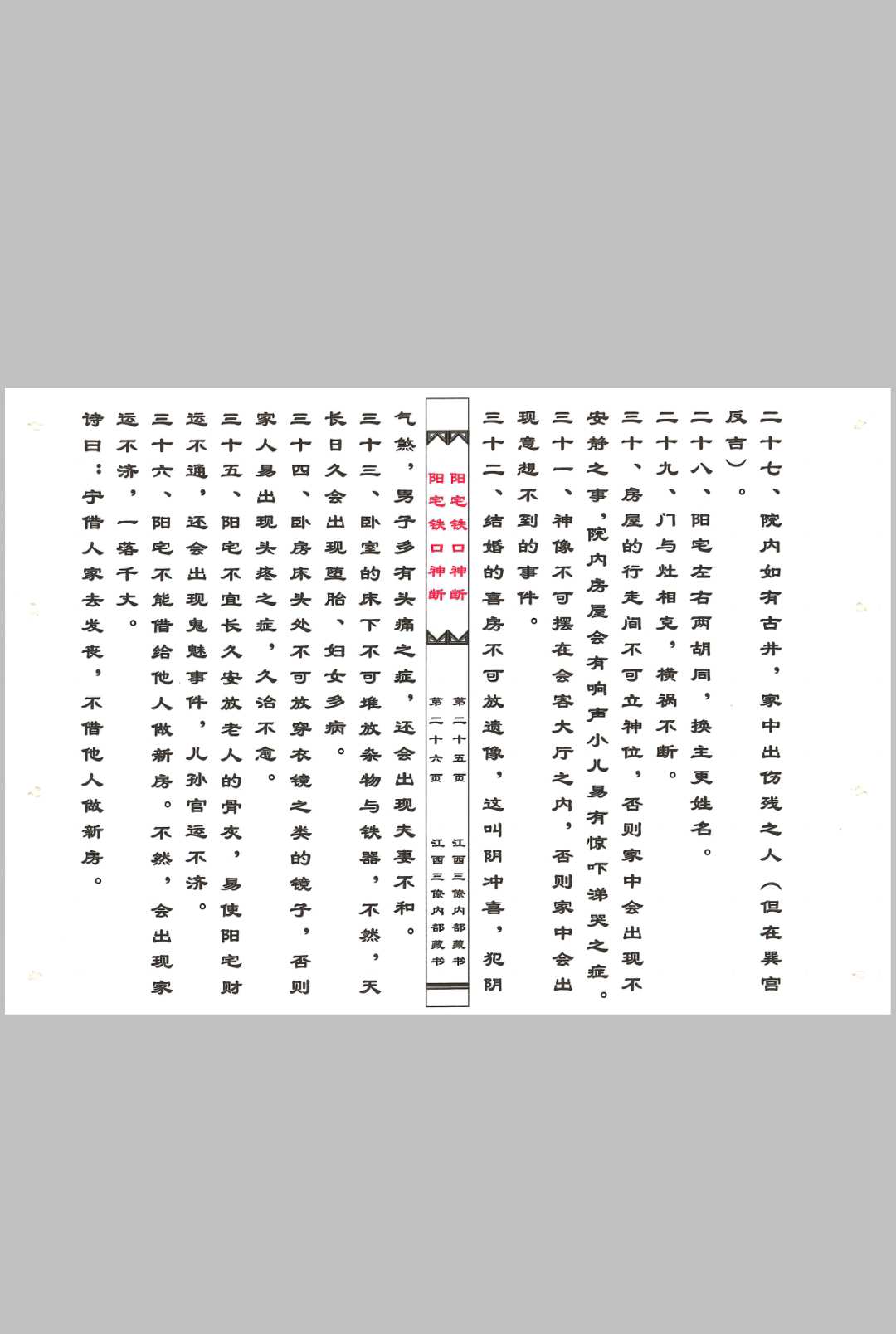 二十七、院内如有古井，家中出伤残之人（但在巽宫反吉）。

二十八、阳宅左右两胡同，换主更姓名。

二十九、门与灶相克，横祸不断。

三十、房屋的行走间不可立神位，否则家中会出现不安静之事，院内房屋会有响声小儿易有惊吓涕哭之症。

三十一、神像不可摆在会客大厅之内，否则家中会出现意想不到的事件。

三十二、结婚的喜房不可放遗像，这叫阴冲喜，犯阴

阳宅铁口神断
第二十五页
江西三僚内部藏书

阳宅铁口神断
第二十六页
江西三僚内部藏书

气煞，男子多有头痛之症，还会出现夫妻不和。

三十三、卧室的床下不可堆放杂物与铁器，不然，天长日久会出现堕胎、妇女多病。

三十四、卧房床头处不可放穿衣镜之类的镜子，否则家人易出现头疼之症，久治不愈。

三十五、阳宅不宜长久安放老人的骨灰，易使阳宅财运不通，还会出现鬼魅事件，儿孙官运不济。

三十六、阳宅不能借给他人做新房。不然，会出现家运不济，一落千丈。

诗曰：宁借人家去发丧，不借他人做新房。